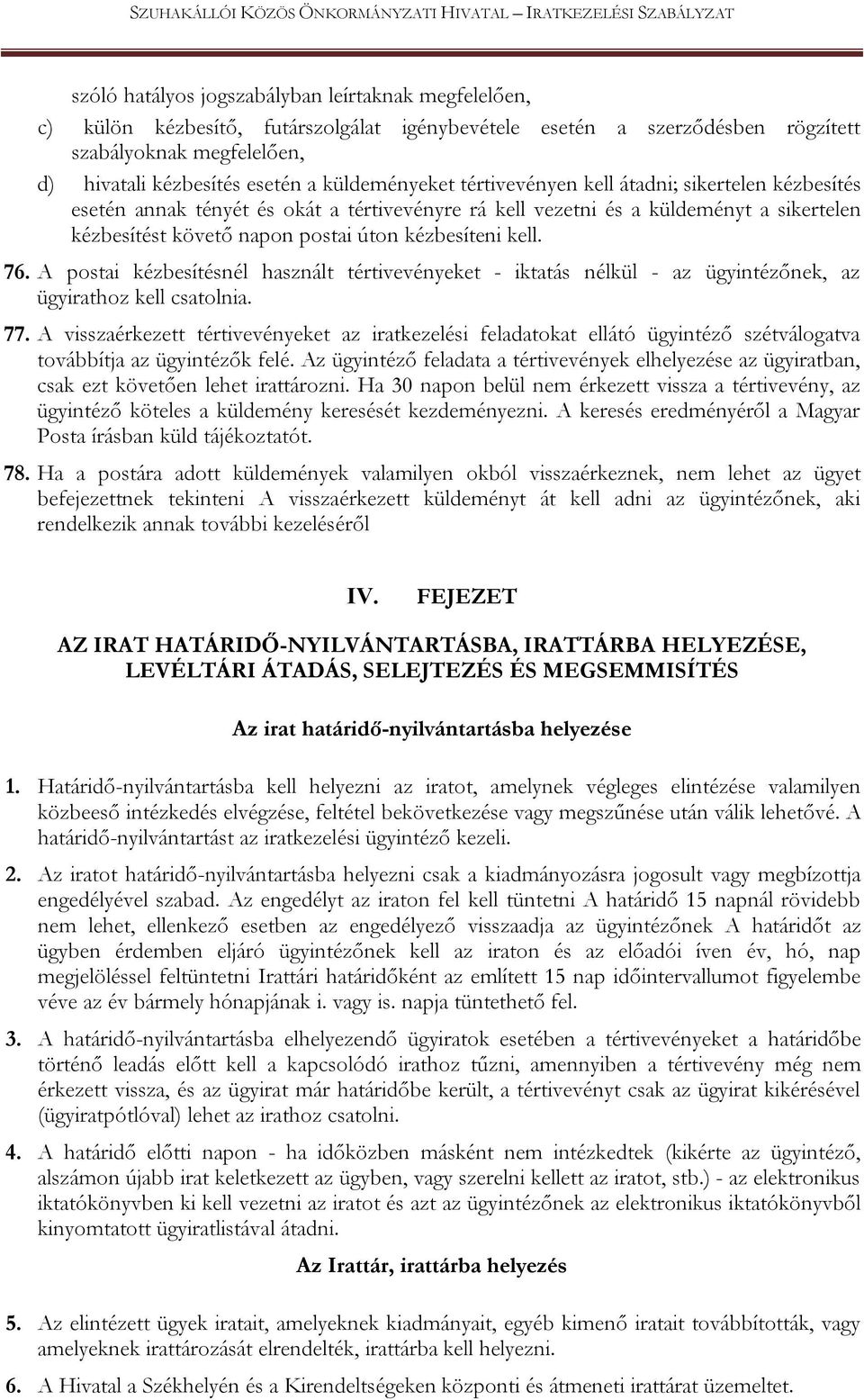 SZUHAKÁLLÓI KÖZÖS ÖNKORMÁNYZATI HIVATAL – IRATKEZELÉSI SZABÁLYZAT

szóló hatályos jogszabályban leírtaknak megfelelően,

c) külön kézbesítő, futárszolgálat igénybevétele esetén a szerződésben rögzített szabályoknak megfelelően,

d) hivatali kézbesítés esetén a küldeményeket tértivevényen kell átadni; sikertelen kézbesítés esetén annak tényét és okát a tértivevényre rá kell vezetni és a küldeményt a sikertelen kézbesítést követő napon postai úton kézbesíteni kell.

76. A postai kézbesítésnél használt tértivevényeket - iktatás nélkül - az ügyintézőnek, az ügyirathoz kell csatolnia.

77. A visszaérkezett tértivevényeket az iratkezelési feladatokat ellátó ügyintéző szétválogatva továbbítja az ügyintézők felé. Az ügyintéző feladata a tértivevények elhelyezése az ügyiratban, csak ezt követően lehet irattározni. Ha 30 napon belül nem érkezett vissza a tértivevény, az ügyintéző köteles a küldemény keresését kezdeményezni. A keresés eredményéről a Magyar Posta írásban küld tájékoztatót.

78. Ha a postára adott küldemények valamilyen okból visszaérkeznek, nem lehet az ügyet befejezettnek tekinteni A visszaérkezett küldeményt át kell adni az ügyintézőnek, aki rendelkezik annak további kezeléséről

IV. FEJEZET

AZ IRAT HATÁRIDŐ-NYILVÁNTARTÁSBA, IRATTÁRBA HELYEZÉSE, LEVÉLTÁRI ÁTADÁS, SELEJTEZÉS ÉS MEGSEMMISÍTÉS

Az irat határidő-nyilvántartásba helyezése

1. Határidő-nyilvántartásba kell helyezni az iratot, amelynek végleges elintézése valamilyen közbeeső intézkedés elvégzése, feltétel bekövetkezése vagy megszűnése után válik lehetővé. A határidő-nyilvántartást az iratkezelési ügyintéző kezeli.

2. Az iratot határidő-nyilvántartásba helyezni csak a kiadmányozásra jogosult vagy megbízottja engedélyével szabad. Az engedélyt az iraton fel kell tüntetni A határidő 15 napnál rövidebb nem lehet, ellenkező esetben az engedélyező visszaadja az ügyintézőnek A határidőt az ügyben érdemben eljáró ügyintézőnek kell az iraton és az előadói íven év, hó, nap megjelöléssel feltüntetni Irattári határidőként az említett 15 nap időintervallumot figyelembe véve az év bármely hónapjának i. vagy is. napja tüntethető fel.

3. A határidő-nyilvántartásba elhelyezendő ügyiratok esetében a tértivevényeket a határidőbe történő leadás előtt kell a kapcsolódó irathoz tűzni, amennyiben a tértivevény még nem érkezett vissza, és az ügyirat már határidőbe került, a tértivevényt csak az ügyirat kikérésével (ügyiratpótlóval) lehet az irathoz csatolni.

4. A határidő előtti napon - ha időközben másként nem intézkedtek (kikérte az ügyintéző, alszámon újabb irat keletkezett az ügyben, vagy szerelni kellett az iratot, stb.) - az elektronikus iktatókönyvben ki kell vezetni az iratot és azt az ügyintézőnek az elektronikus iktatókönyvből kinyomtatott ügyiratlistával átadni.

Az Irattár, irattárba helyezés

5. Az elintézett ügyek iratait, amelyeknek kiadmányait, egyéb kimenő iratait továbbították, vagy amelyeknek irattározását elrendelték, irattárba kell helyezni.

6. A Hivatal a Székhelyén és a Kirendeltségeken központi és átmeneti irattárat üzemeltet.